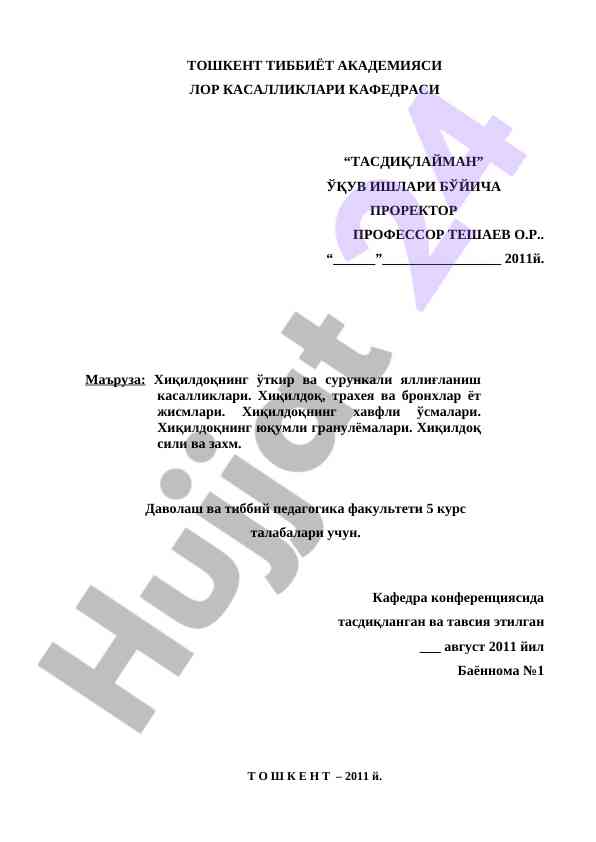 ТОШКЕНТ ТИББИЁТ АКАДЕМИЯСИ
ЛОР КАСАЛЛИКЛАРИ КАФЕДРАСИ

“ТАСДИҚЛАЙМАН”
ЎҚУВ ИШЛАРИ БЎЙИЧА
ПРОРЕКТОР
ПРОФЕССОР ТЕШАЕВ О.Р..
“______”_________________ 2011й.

Маъруза: Хиқилдоқнинг ўткир ва сурункали яллиғланиш касалликлари. Хиқилдоқ, трахея ва бронхлар ёт жисмлари. Хиқилдоқнинг хавфли ўсмалари. Хиқилдоқнинг юқумли гранулёмалари. Хиқилдоқ сили ва захм.

Даволаш ва тиббий педагогика факультети 5 курс
талабалари учун.

Кафедра конференциясида
тасдиқланган ва тавсия этилган
___ август 2011 йил
Баённома №1

Т О Ш К Е Н Т – 2011 й.

Hujjat 24